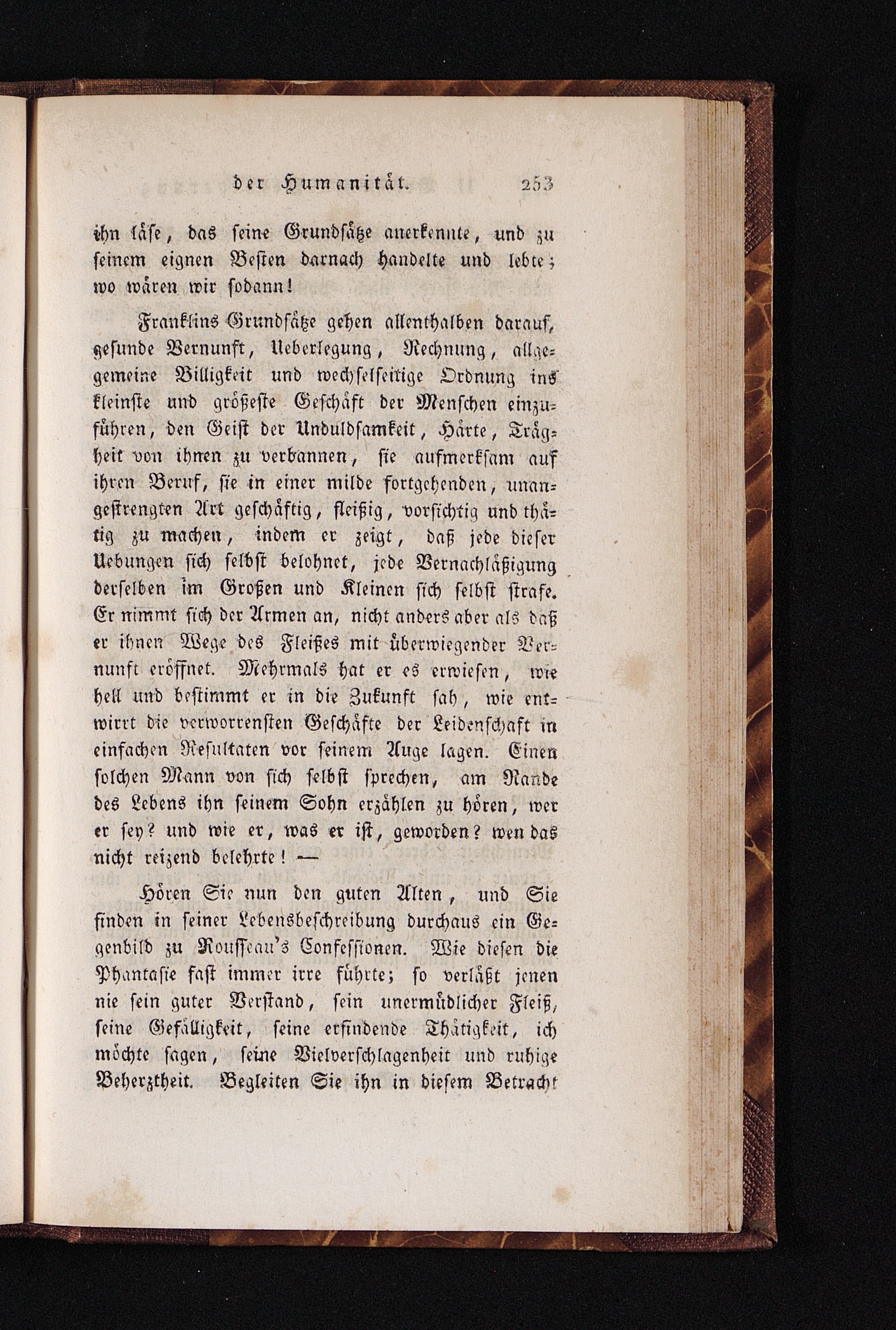 der Humanität. 253

ihn läse, das seine Grundsätze anerkennte, und zu seinem eignen Besten darnach handelte und lebte; wo wären wir sodann!

Franklins Grundsätze gehen allenthalben darauf, gesunde Vernunft, Ueberlegung, Rechnung, allgemeine Billigkeit und wechselseitige Ordnung ins kleinste und größeste Geschäft der Menschen einzuführen, den Geist der Unduldsamkeit, Härte, Trägheit von ihnen zu verbannen, sie aufmerksam auf ihren Beruf, sie in einer milde fortgehenden, unangestrengten Art geschäftig, fleißig, vorsichtig und thätig zu machen, indem er zeigt, daß jede dieser Uebungen sich selbst belohnet, jede Vernachläßigung derselben im Großen und Kleinen sich selbst strafe. Er nimmt sich der Armen an, nicht anders aber als daß er ihnen Wege des Fleißes mit überwiegender Vernunft eröffnet. Mehrmals hat er es erwiesen, wie hell und bestimmt er in die Zukunft sah, wie entwirrt die verworrensten Geschäfte der Leidenschaft in einfachen Resultaten vor seinem Auge lagen. Einen solchen Mann von sich selbst sprechen, am Rande des Lebens ihn seinem Sohn erzählen zu hören, wer er sey? und wie er, was er ist, geworden? wen das nicht reizend belehrte! —

Hören Sie nun den guten Alten, und Sie finden in seiner Lebensbeschreibung durchaus ein Gegenbild zu Rousseau's Confessionen. Wie diesen die Phantasie fast immer irre führte; so verläßt jenen nie sein guter Verstand, sein unermüdlicher Fleiß, seine Gefälligkeit, seine erfindende Thätigkeit, ich möchte sagen, seine Vielverschlagenheit und ruhige Beherztheit. Begleiten Sie ihn in diesem Betracht